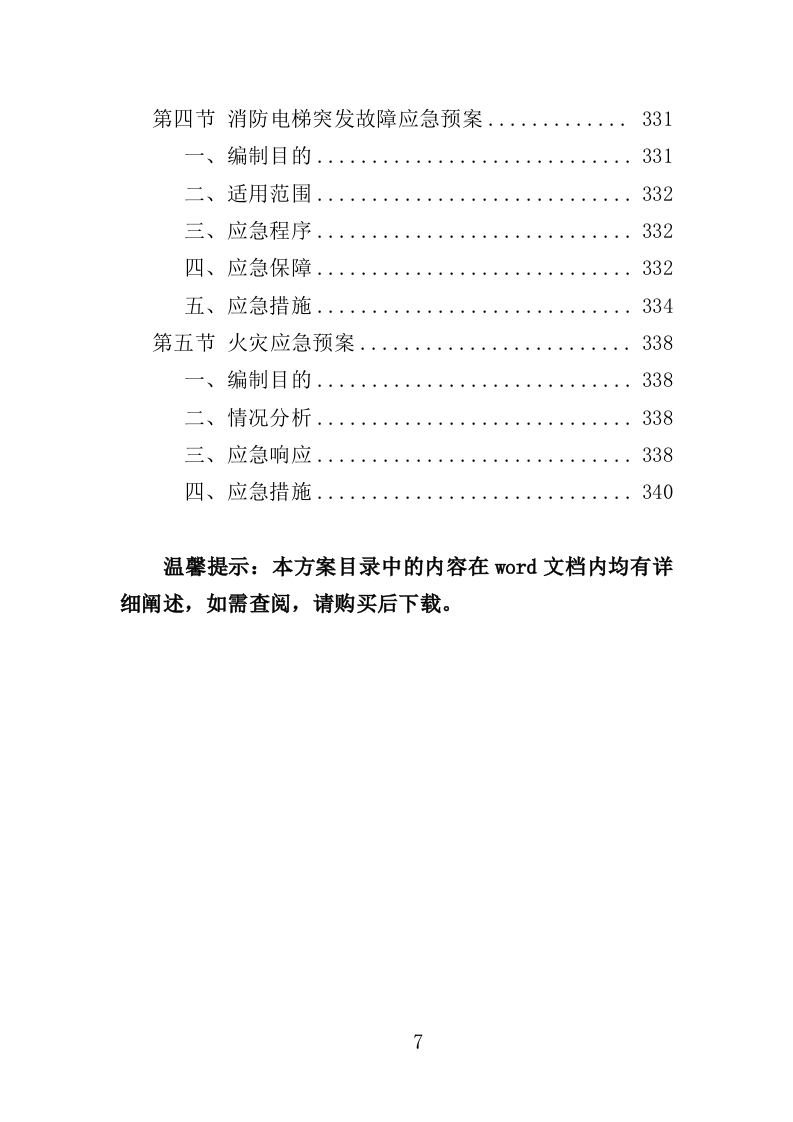 第四节 消防电梯突发故障应急预案............. 331
一、编制目的............................. 331
二、适用范围............................. 332
三、应急程序............................. 332
四、应急保障............................. 332
五、应急措施............................. 334
第五节 火灾应急预案......................... 338
一、编制目的............................. 338
二、情况分析............................. 338
三、应急响应............................. 338
四、应急措施............................. 340

温馨提示：本方案目录中的内容在 word 文档内均有详细阐述，如需查阅，请购买后下载。

7